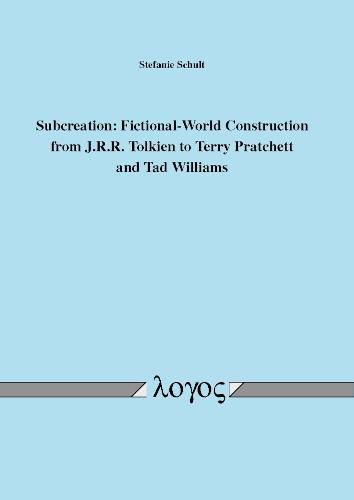 Stefanie Schult

Subcreation: Fictional-World Construction from J.R.R. Tolkien to Terry Pratchett and Tad Williams

λογος